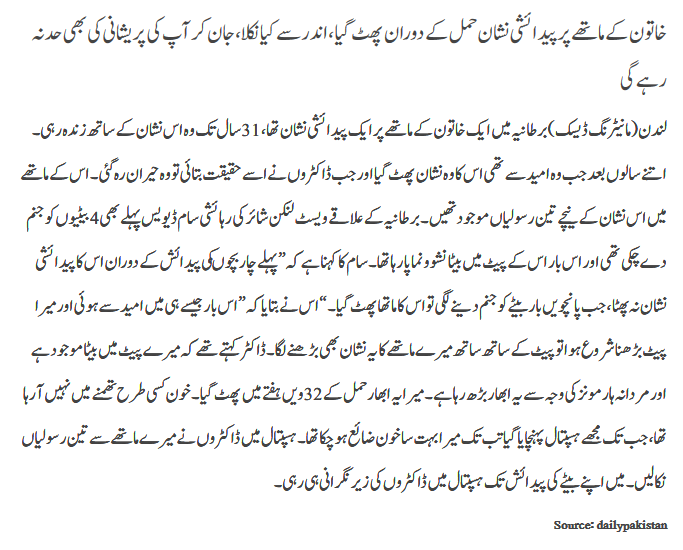 خاتون کے ماتھے پر پیدائشی نشان حمل کے دوران پھٹ گیا، اندر سے کیا نکلا، جان کر آپ کی پریشانی کی بھی حد نہ رہے گی

لندن (مانیٹرنگ ڈیسک) برطانیہ میں ایک خاتون کے ماتھے پر ایک پیدائشی نشان تھا، 31 سال تک وہ اس نشان کے ساتھ زندہ رہی۔ اتنے سالوں بعد جب وہ امید سے تھی اس کا وہ نشان پھٹ گیا اور جب ڈاکٹروں نے اسے حقیقت بتائی تو وہ حیران رہ گئی۔ اس کے ماتھے میں اس نشان کے نیچے تین رسولیاں موجود تھیں۔ برطانیہ کے علاقے ویسٹ لنکن شائر کی رہائشی سام ڈیویس پہلے بھی 4 بیٹیوں کو جنم دے چکی تھی اور اس بار اس کے پیٹ میں بیٹا نشوونما پا رہا تھا۔ سام کا کہنا ہے کہ ”پہلے چار بچوں کی پیدائش کے دوران اس کا پیدائشی نشان نہ پھٹا، جب پانچویں بار بیٹے کو جنم دینے لگی تو اس کا ماتھا پھٹ گیا۔“ اس نے بتایا کہ ”اس بار جیسے ہی میں امید سے ہوئی اور میرا پیٹ بڑھنا شروع ہوا تو پیٹ کے ساتھ ساتھ میرے ماتھے کا یہ نشان بھی بڑھنے لگا۔ ڈاکٹر کہتے تھے کہ میرے پیٹ میں بیٹا موجود ہے اور مردانہ ہارمونز کی وجہ سے یہ ابھار بڑھ رہا ہے۔ میرا یہ ابھار حمل کے 32 ویں ہفتے میں پھٹ گیا۔ خون کسی طرح تھمنے میں نہیں آ رہا تھا، جب تک مجھے ہسپتال پہنچایا گیا تب تک میرا بہت سا خون ضائع ہو چکا تھا۔ ہسپتال میں ڈاکٹروں نے میرے ماتھے سے تین رسولیاں نکالیں۔ میں اپنے بیٹے کی پیدائش تک ہسپتال میں ڈاکٹروں کی زیر نگرانی ہی رہی۔

Source: dailypakistan